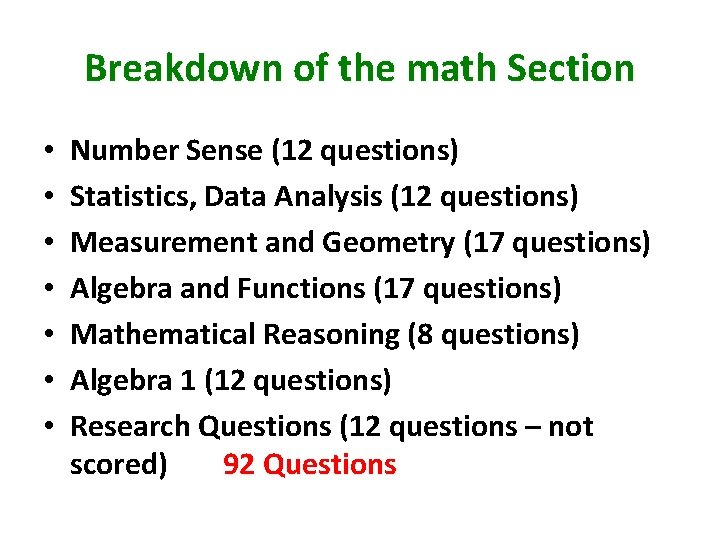 Breakdown of the math Section

• Number Sense (12 questions)
• Statistics, Data Analysis (12 questions)
• Measurement and Geometry (17 questions)
• Algebra and Functions (17 questions)
• Mathematical Reasoning (8 questions)
• Algebra 1 (12 questions)
• Research Questions (12 questions – not scored) 92 Questions